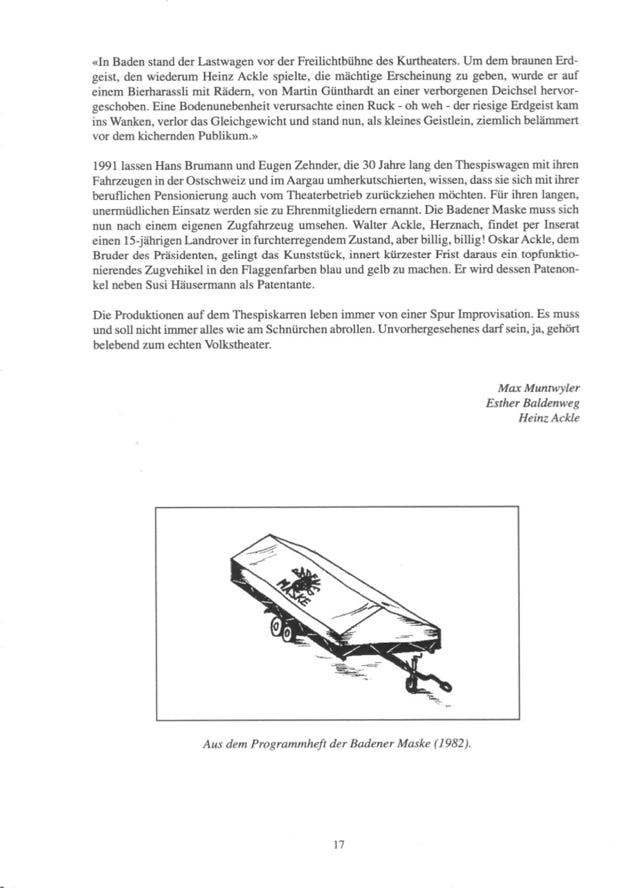 «In Baden stand der Lastwagen vor der Freilichtbühne des Kurtheaters. Um dem braunen Erdgeist, den wiederum Heinz Ackle spielte, die mächtige Erscheinung zu geben, wurde er auf einem Bierharassli mit Rädern, von Martin Günthardt an einer verborgenen Deichsel hervorgeschoben. Eine Bodenunebenheit verursachte einen Ruck - oh weh - der riesige Erdgeist kam ins Wanken, verlor das Gleichgewicht und stand nun, als kleines Geistlein, ziemlich belämmert vor dem kichernden Publikum.»

1991 lassen Hans Brumann und Eugen Zehnder, die 30 Jahre lang den Thespiswagen mit ihren Fahrzeugen in der Ostschweiz und im Aargau umherkutschierten, wissen, dass sie sich mit ihrer beruflichen Pensionierung auch vom Theaterbetrieb zurückziehen möchten. Für ihren langen, unermüdlichen Einsatz werden sie zu Ehrenmitgliedern ernannt. Die Badener Maske muss sich nun nach einem eigenen Zugfahrzeug umsehen. Walter Ackle, Herznach, findet per Inserat einen 15-jährigen Landrover in furchterregendem Zustand, aber billig, billig! Oskar Ackle, dem Bruder des Präsidenten, gelingt das Kunststück, innert kürzester Frist daraus ein topfunktionierendes Zugvehikel in den Flaggenfarben blau und gelb zu machen. Er wird dessen Patenonkel neben Susi Häusermann als Patentante.

Die Produktionen auf dem Thespiskarren leben immer von einer Spur Improvisation. Es muss und soll nicht immer alles wie am Schnürchen abrollen. Unvorhergesehenes darf sein, ja, gehört belebend zum echten Volkstheater.

Max Muntwyler
Esther Baldenweg
Heinz Ackle

BADENER MASKE

Aus dem Programmheft der Badener Maske (1982).

17